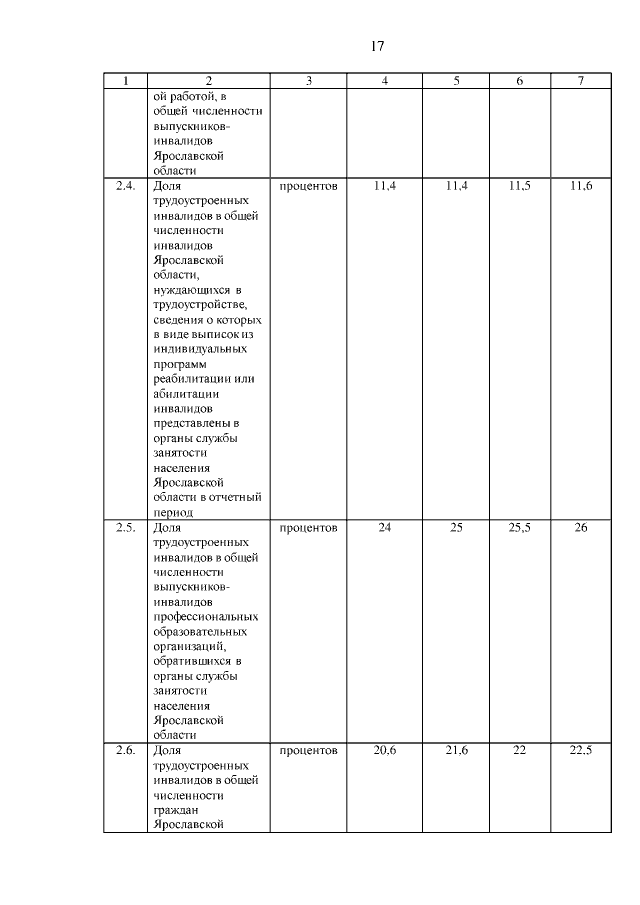 17

| 1 | 2 | 3 | 4 | 5 | 6 | 7 |
|---|---|---|---|---|---|---|
|  | ой работой, в общей численности выпускников-инвалидов Ярославской области |  |  |  |  |  |
| 2.4. | Доля трудоустроенных инвалидов в общей численности инвалидов Ярославской области, нуждающихся в трудоустройстве, сведения о которых в виде выписок из индивидуальных программ реабилитации или абилитации инвалидов представлены в органы службы занятости населения Ярославской области в отчетный период | процентов | 11,4 | 11,4 | 11,5 | 11,6 |
| 2.5. | Доля трудоустроенных инвалидов в общей численности выпускников-инвалидов профессиональных образовательных организаций, обратившихся в органы службы занятости населения Ярославской области | процентов | 24 | 25 | 25,5 | 26 |
| 2.6. | Доля трудоустроенных инвалидов в общей численности граждан Ярославской | процентов | 20,6 | 21,6 | 22 | 22,5 |